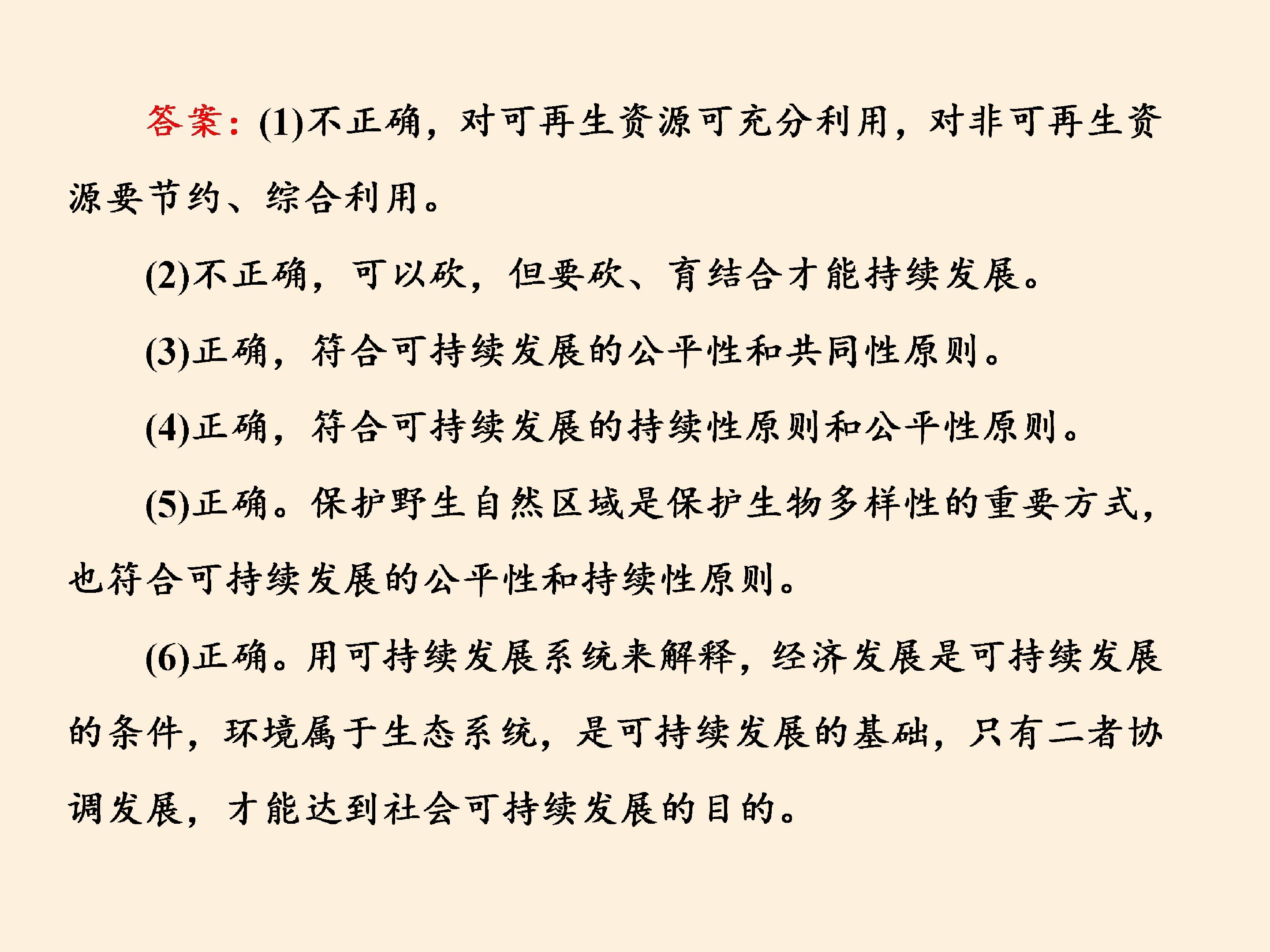 答案:(1)不正确，对可再生资源可充分利用，对非可再生资源要节约、综合利用。

(2)不正确，可以砍，但要砍、育结合才能持续发展。

(3)正确，符合可持续发展的公平性和共同性原则。

(4)正确，符合可持续发展的持续性原则和公平性原则。

(5)正确。保护野生自然区域是保护生物多样性的重要方式，也符合可持续发展的公平性和持续性原则。

(6)正确。用可持续发展系统来解释，经济发展是可持续发展的条件，环境属于生态系统，是可持续发展的基础，只有二者协调发展，才能达到社会可持续发展的目的。